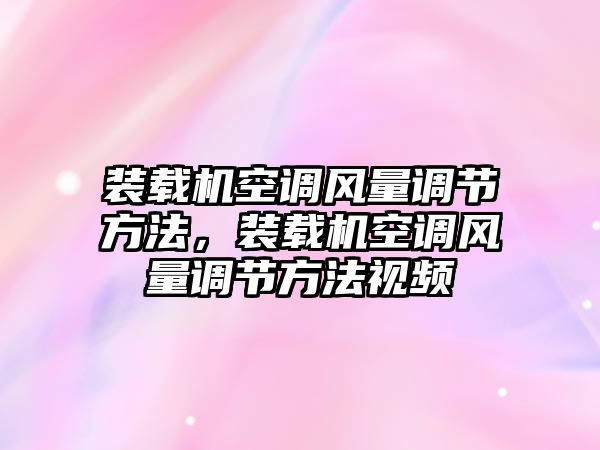 装载机空调风量调节方法，装载机空调风量调节方法视频